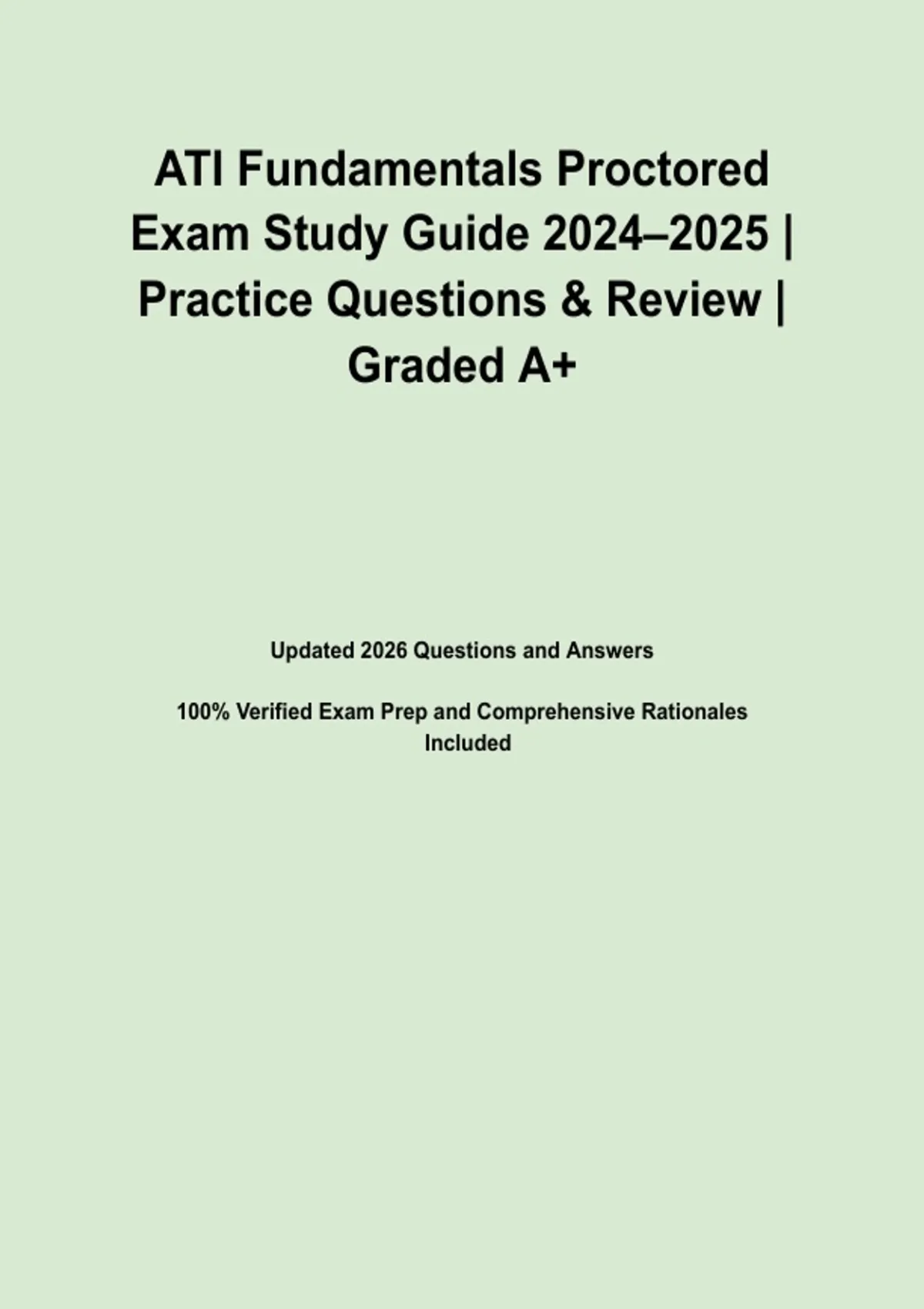 ATI Fundamentals Proctored Exam Study Guide 2024–2025 | Practice Questions & Review | Graded A+

Updated 2026 Questions and Answers

100% Verified Exam Prep and Comprehensive Rationales Included